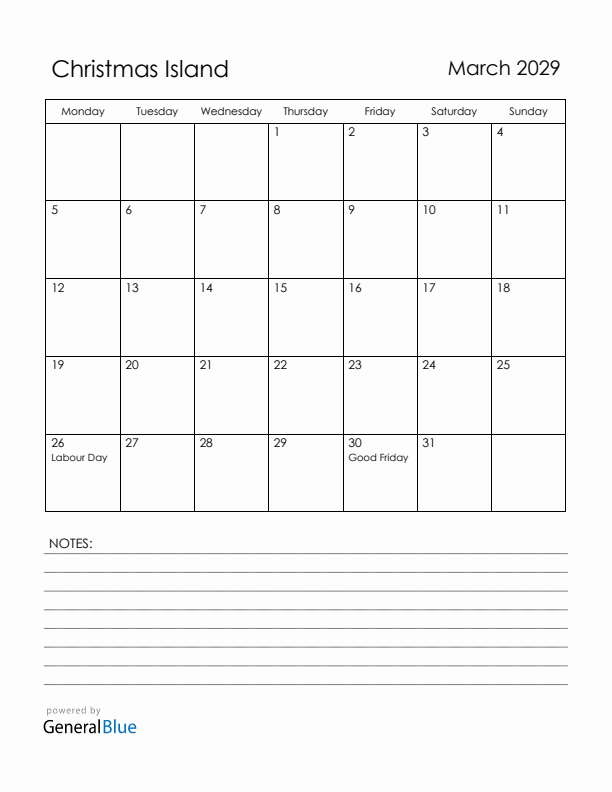 Christmas Island

March 2029

| Monday | Tuesday | Wednesday | Thursday | Friday | Saturday | Sunday |
|---|---|---|---|---|---|---|
| | | | 1 | 2 | 3 | 4 |
| 5 | 6 | 7 | 8 | 9 | 10 | 11 |
| 12 | 13 | 14 | 15 | 16 | 17 | 18 |
| 19 | 20 | 21 | 22 | 23 | 24 | 25 |
| 26 Labour Day | 27 | 28 | 29 | 30 Good Friday | 31 | |

NOTES:

powered by
GeneralBlue